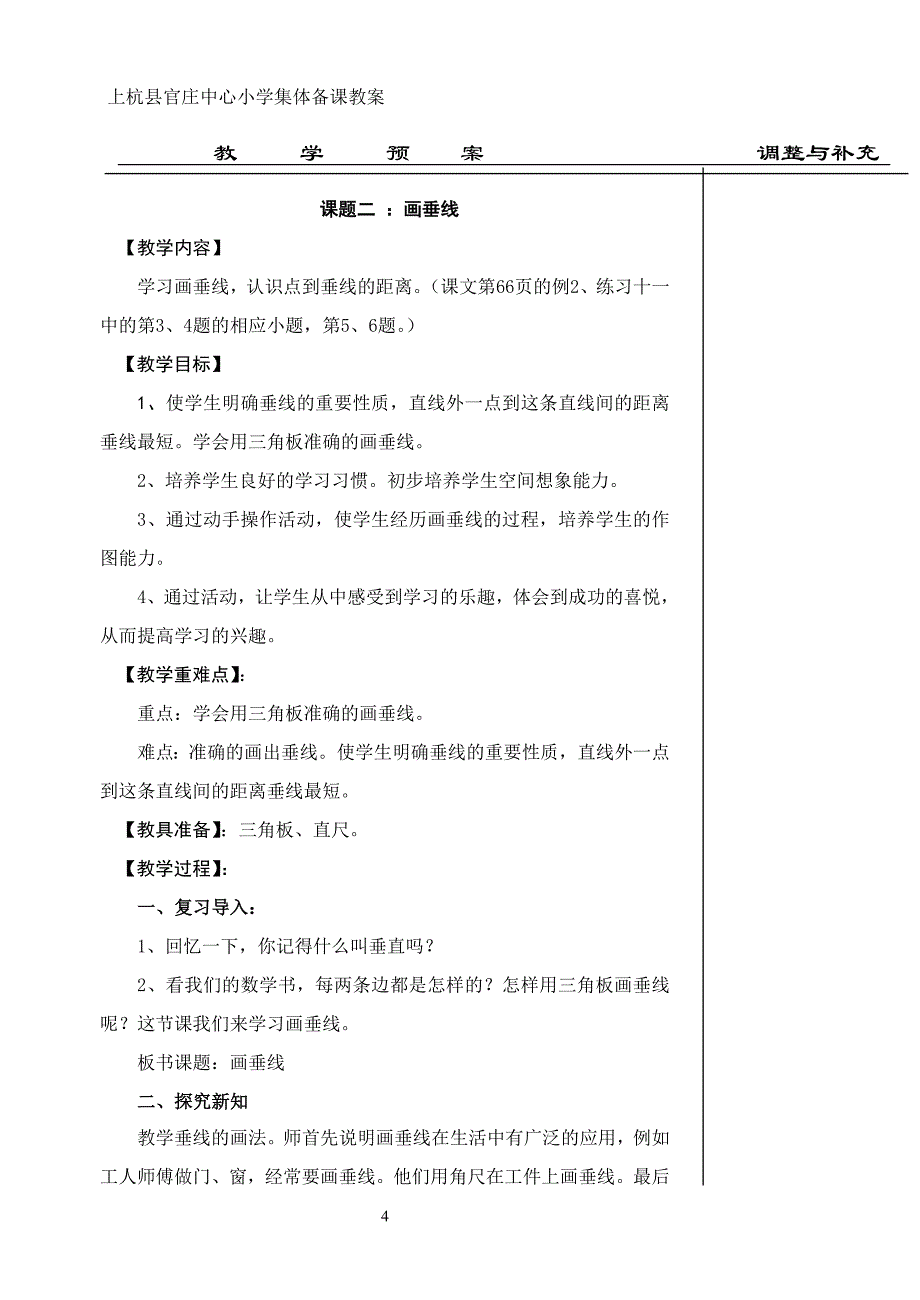 上杭县官庄中心小学集体备课教案

教　学　预　案

调整与补充

课题二 ：画垂线

【教学内容】

学习画垂线，认识点到垂线的距离。（课文第66页的例2、练习十一中的第3、4题的相应小题，第5、6题。）

【教学目标】

1、使学生明确垂线的重要性质，直线外一点到这条直线间的距离垂线最短。学会用三角板准确的画垂线。

2、培养学生良好的学习习惯。初步培养学生空间想象能力。

3、通过动手操作活动，使学生经历画垂线的过程，培养学生的作图能力。

4、通过活动，让学生从中感受到学习的乐趣，体会到成功的喜悦，从而提高学习的兴趣。

【教学重难点】:

重点：学会用三角板准确的画垂线。

难点：准确的画出垂线。使学生明确垂线的重要性质，直线外一点到这条直线间的距离垂线最短。

【教具准备】：三角板、直尺。

【教学过程】:

一、复习导入：

1、回忆一下，你记得什么叫垂直吗？

2、看我们的数学书，每两条边都是怎样的？怎样用三角板画垂线呢？这节课我们来学习画垂线。

板书课题：画垂线

二、探究新知

教学垂线的画法。师首先说明画垂线在生活中有广泛的应用，例如工人师傅做门、窗，经常要画垂线。他们用角尺在工件上画垂线。最后

4